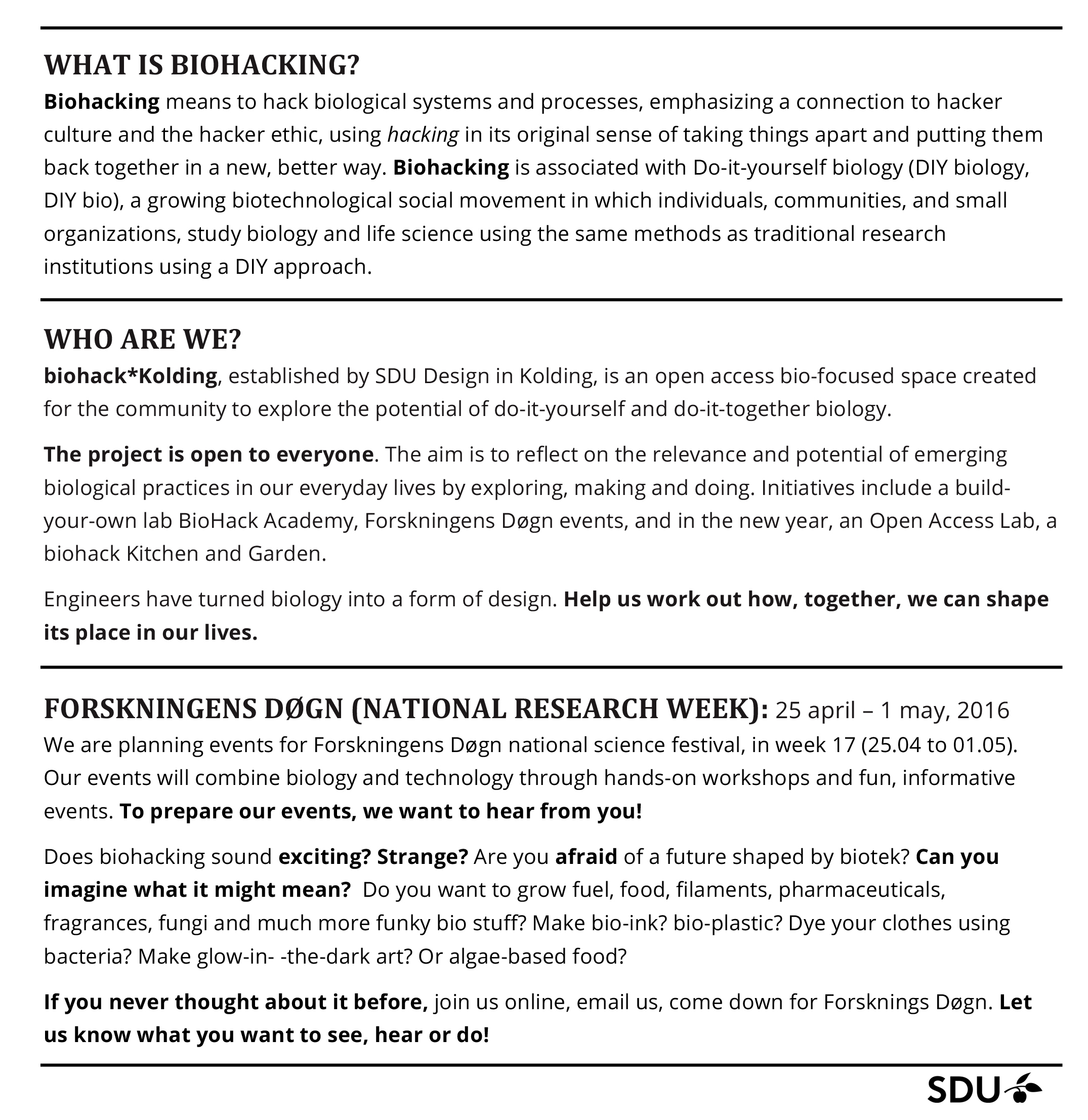 WHAT IS BIOHACKING?

Biohacking means to hack biological systems and processes, emphasizing a connection to hacker culture and the hacker ethic, using hacking in its original sense of taking things apart and putting them back together in a new, better way. Biohacking is associated with Do-it-yourself biology (DIY biology, DIY bio), a growing biotechnological social movement in which individuals, communities, and small organizations, study biology and life science using the same methods as traditional research institutions using a DIY approach.

WHO ARE WE?

biohack*Kolding, established by SDU Design in Kolding, is an open access bio-focused space created for the community to explore the potential of do-it-yourself and do-it-together biology.

The project is open to everyone. The aim is to reflect on the relevance and potential of emerging biological practices in our everyday lives by exploring, making and doing. Initiatives include a build-your-own lab BioHack Academy, Forskningens Døgn events, and in the new year, an Open Access Lab, a biohack Kitchen and Garden.

Engineers have turned biology into a form of design. Help us work out how, together, we can shape its place in our lives.

FORSKNINGENS DØGN (NATIONAL RESEARCH WEEK): 25 april – 1 may, 2016

We are planning events for Forskningens Døgn national science festival, in week 17 (25.04 to 01.05). Our events will combine biology and technology through hands-on workshops and fun, informative events. To prepare our events, we want to hear from you!

Does biohacking sound exciting? Strange? Are you afraid of a future shaped by biotek? Can you imagine what it might mean? Do you want to grow fuel, food, filaments, pharmaceuticals, fragrances, fungi and much more funky bio stuff? Make bio-ink? bio-plastic? Dye your clothes using bacteria? Make glow-in- -the-dark art? Or algae-based food?

If you never thought about it before, join us online, email us, come down for Forsknings Døgn. Let us know what you want to see, hear or do!

SDU